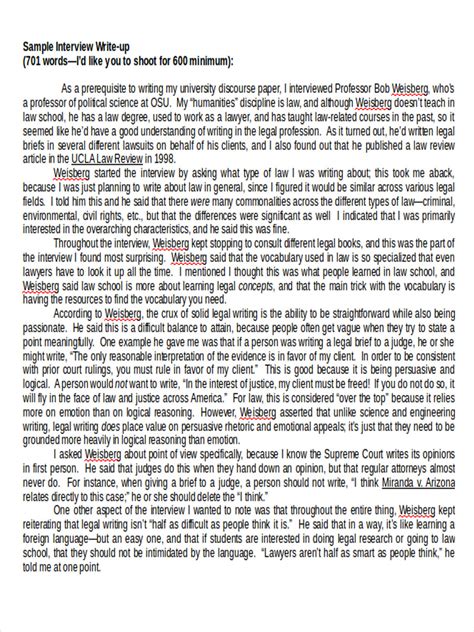 Sample Interview Write-up
(701 words—I'd like you to shoot for 600 minimum):

As a prerequisite to writing my university discourse paper, I interviewed Professor Bob Weisberg, who's a professor of political science at OSU. My "humanities" discipline is law, and although Weisberg doesn't teach in law school, he has a law degree, used to work as a lawyer, and has taught law-related courses in the past, so it seemed like he'd have a good understanding of writing in the legal profession. As it turned out, he'd written legal briefs in several different lawsuits on behalf of his clients, and I also found out that he published a law review article in the UCLA Law Review in 1998.

Weisberg started the interview by asking what type of law I was writing about; this took me aback, because I was just planning to write about law in general, since I figured it would be similar across various legal fields. I told him this and he said that there were many commonalities across the different types of law—criminal, environmental, civil rights, etc., but that the differences were significant as well I indicated that I was primarily interested in the overarching characteristics, and he said this was fine.

Throughout the interview, Weisberg kept stopping to consult different legal books, and this was the part of the interview I found most surprising. Weisberg said that the vocabulary used in law is so specialized that even lawyers have to look it up all the time. I mentioned I thought this was what people learned in law school, and Weisberg said law school is more about learning legal concepts, and that the main trick with the vocabulary is having the resources to find the vocabulary you need.

According to Weisberg, the crux of solid legal writing is the ability to be straightforward while also being passionate. He said this is a difficult balance to attain, because people often get vague when they try to state a point meaningfully. One example he gave me was that if a person was writing a legal brief to a judge, he or she might write, "The only reasonable interpretation of the evidence is in favor of my client. In order to be consistent with prior court rulings, you must rule in favor of my client." This is good because it is being persuasive and logical. A person would not want to write, "In the interest of justice, my client must be freed! If you do not do so, it will fly in the face of law and justice across America." For law, this is considered "over the top" because it relies more on emotion than on logical reasoning. However, Weisberg asserted that unlike science and engineering writing, legal writing does place value on persuasive rhetoric and emotional appeals; it's just that they need to be grounded more heavily in logical reasoning than emotion.

I asked Weisberg about point of view specifically, because I know the Supreme Court writes its opinions in first person. He said that judges do this when they hand down an opinion, but that regular attorneys almost never do. For instance, when giving a brief to a judge, a person should not write, "I think Miranda v. Arizona relates directly to this case;" he or she should delete the "I think."

One other aspect of the interview I wanted to note was that throughout the entire thing, Weisberg kept reiterating that legal writing isn't "half as difficult as people think it is." He said that in a way, it's like learning a foreign language—but an easy one, and that if students are interested in doing legal research or going to law school, that they should not be intimidated by the language. "Lawyers aren't half as smart as people think," he told me at one point.